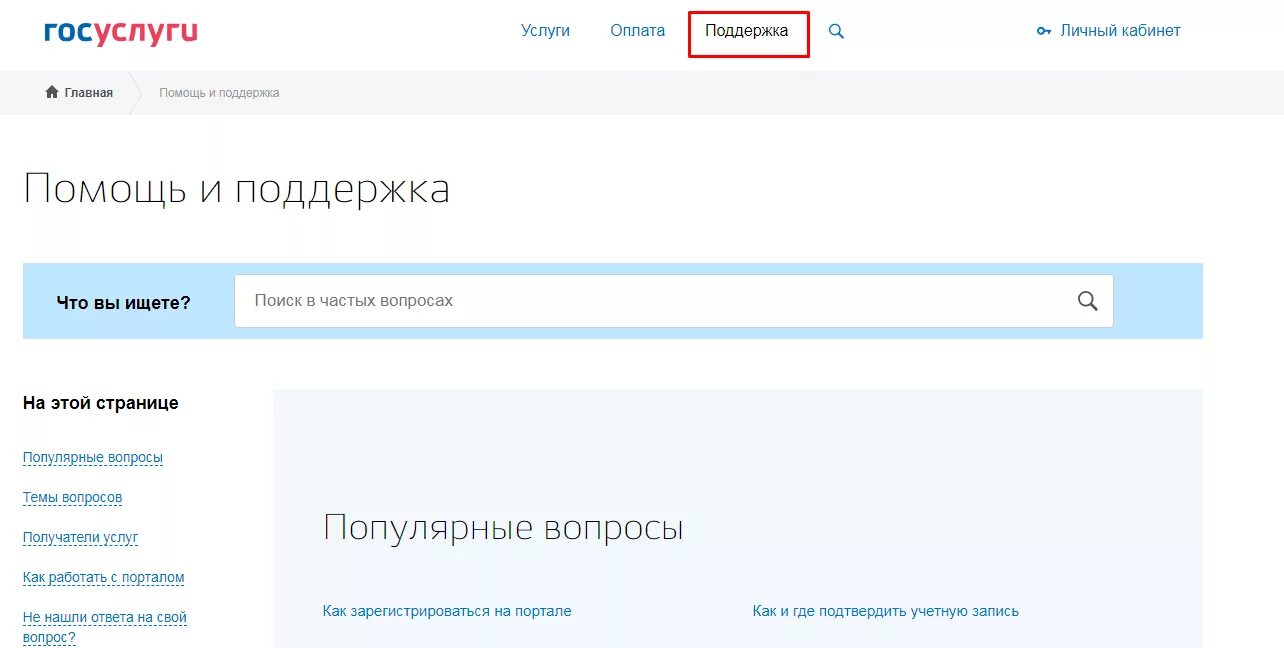 госуслуги

Услуги Оплата Поддержка

Личный кабинет

Главная Помощь и поддержка

Помощь и поддержка

Что вы ищете?

Поиск в частых вопросах

На этой странице

Популярные вопросы

Темы вопросов

Получатели услуг

Как работать с порталом

Не нашли ответа на свой вопрос?

Популярные вопросы

Как зарегистрироваться на портале

Как и где подтвердить учетную запись